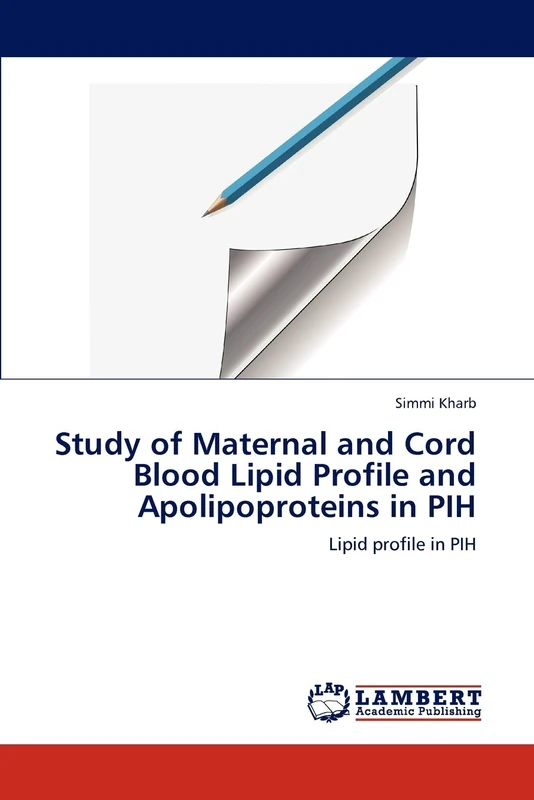 Simmi Kharb

Study of Maternal and Cord Blood Lipid Profile and Apolipoproteins in PIH

Lipid profile in PIH

LAP LAMBERT Academic Publishing